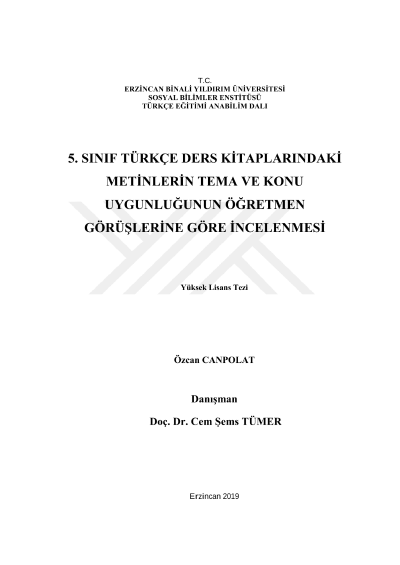 T.C.
ERZİNCAN BİNALİ YILDIRIM ÜNİVERSİTESİ
SOSYAL BİLİMLER ENSTİTÜSÜ
TÜRKÇE EĞİTİMİ ANABİLİM DALI

5. SINIF TÜRKÇE DERS KİTAPLARINDAKİ METİNLERİN TEMA VE KONU UYGUNLUĞUNUN ÖĞRETMEN GÖRÜŞLERİNE GÖRE İNCELENMESİ

Yüksek Lisans Tezi

Özcan CANPOLAT

Danışman

Doç. Dr. Cem Şems TÜMER

Erzincan 2019